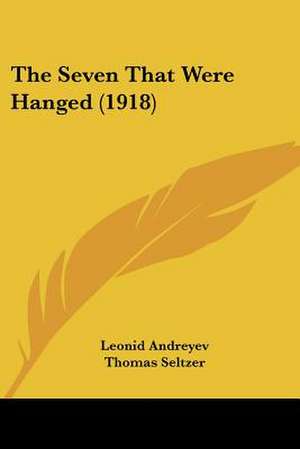 The Seven That Were Hanged (1918)

Leonid Andreyev
Thomas Seltzer